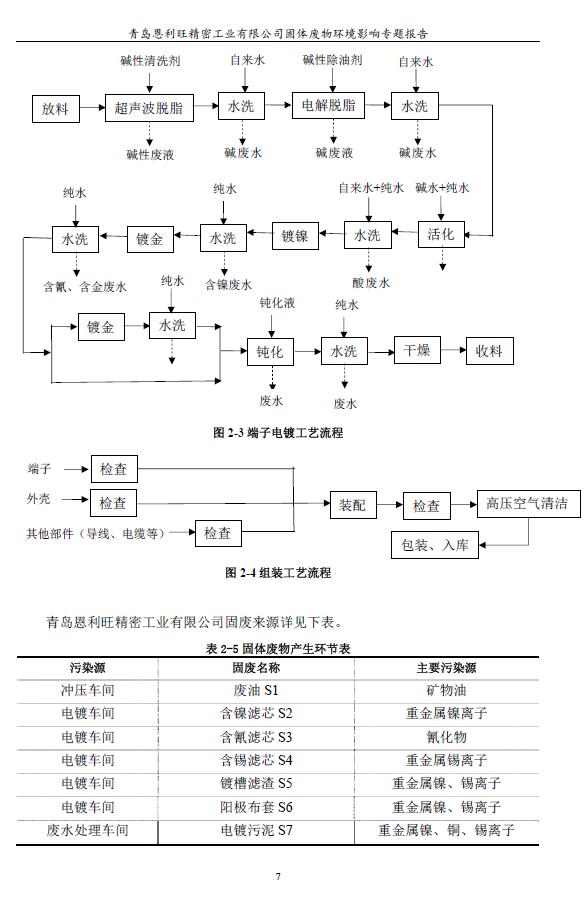 青岛恩利旺精密工业有限公司固体废物环境影响专题报告

碱性清洗剂
自来水
碱性除油剂
自来水
放料
超声波脱脂
水洗
电解脱脂
水洗
碱性废液
碱废水
碱废液
碱废水
纯水
纯水
自来水+纯水
碱水+纯水
水洗
镀金
水洗
镀镍
水洗
活化
含氰、含金废水
含镍废水
酸废水
纯水
钝化液
纯水
镀金
水洗
钝化
水洗
干燥
收料
废水
废水

图 2-3 端子电镀工艺流程

端子
检查
外壳
检查
其他部件（导线、电缆等）
检查
装配
检查
高压空气清洁
包装、入库

图 2-4 组装工艺流程

青岛恩利旺精密工业有限公司固废来源详见下表。

表 2-5 固体废物产生环节表

| 污染源 | 固废名称 | 主要污染源 |
|---|---|---|
| 冲压车间 | 废油 S1 | 矿物油 |
| 电镀车间 | 含镍滤芯 S2 | 重金属镍离子 |
| 电镀车间 | 含氰滤芯 S3 | 氰化物 |
| 电镀车间 | 含锡滤芯 S4 | 重金属锡离子 |
| 电镀车间 | 镀槽滤渣 S5 | 重金属镍、锡离子 |
| 电镀车间 | 阳极布套 S6 | 重金属镍、锡离子 |
| 废水处理车间 | 电镀污泥 S7 | 重金属镍、铜、锡离子 |

7